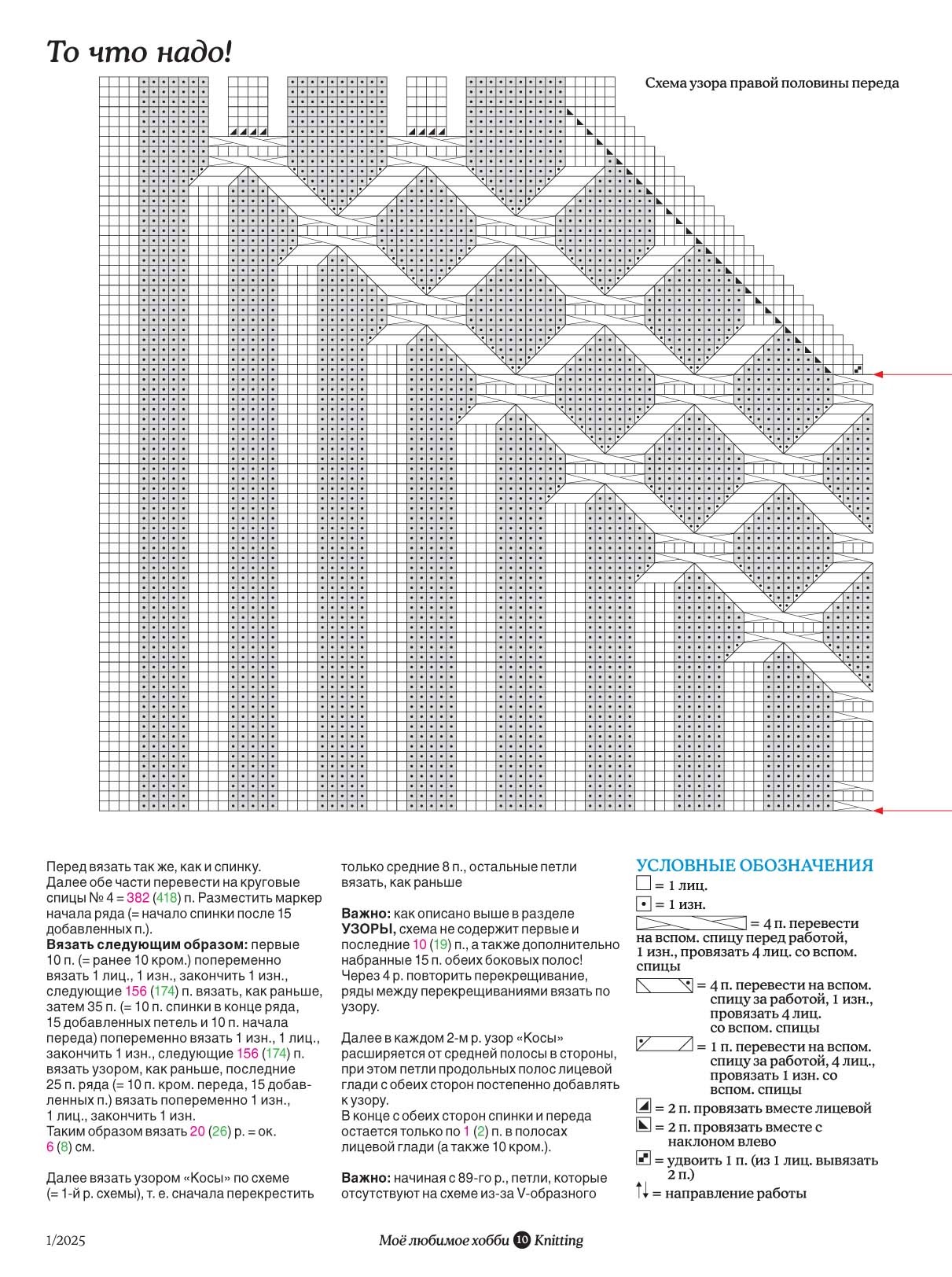 То что надо!

Схема узора правой половины переда

Перед вязать так же, как и спинку.
Далее обе части перевести на круговые спицы № 4 = 382 (418) п. Разместить маркер начала ряда (= начало спинки после 15 добавленных п.).
**Вязать следующим образом:** первые 10 п. (= ранее 10 кром.) попеременно вязать 1 лиц., 1 изн., закончить 1 изн., следующие 156 (174) п. вязать, как раньше, затем 35 п. (= 10 п. спинки в конце ряда, 15 добавленных петель и 10 п. начала переда) попеременно вязать 1 изн., 1 лиц., закончить 1 изн., следующие 156 (174) п. вязать узором, как раньше, последние 25 п. ряда (= 10 п. кром. переда, 15 добавленных п.) вязать попеременно 1 изн., 1 лиц., закончить 1 изн.
Таким образом вязать 20 (26) р. = ок. 6 (8) см.

Далее вязать узором «Косы» по схеме (= 1-й р. схемы), т. е. сначала перекрестить только средние 8 п., остальные петли вязать, как раньше

**Важно:** как описано выше в разделе **УЗОРЫ,** схема не содержит первые и последние 10 (19) п., а также дополнительно набранные 15 п. обеих боковых полос! Через 4 р. повторить перекрещивание, ряды между перекрещиваниями вязать по узору.

Далее в каждом 2-м р. узор «Косы» расширяется от средней полосы в стороны, при этом петли продольных полос лицевой глади с обеих сторон постепенно добавлять к узору.
В конце с обеих сторон спинки и переда остается только по 1 (2) п. в полосах лицевой глади (а также 10 кром.).

**Важно:** начиная с 89-го р., петли, которые отсутствуют на схеме из-за V-образного

УСЛОВНЫЕ ОБОЗНАЧЕНИЯ
= 1 лиц.
= 1 изн.
= 4 п. перевести на вспом. спицу перед работой, 1 изн., провязать 4 лиц. со вспом. спицы
= 4 п. перевести на вспом. спицу за работой, 1 изн., провязать 4 лиц. со вспом. спицы
= 1 п. перевести на вспом. спицу за работой, 4 лиц., провязать 1 изн. со вспом. спицы
= 2 п. провязать вместе лицевой
= 2 п. провязать вместе с наклоном влево
= удвоить 1 п. (из 1 лиц. вывязать 2 п.)
= направление работы

1/2025
Моё любимое хобби 10 Knitting